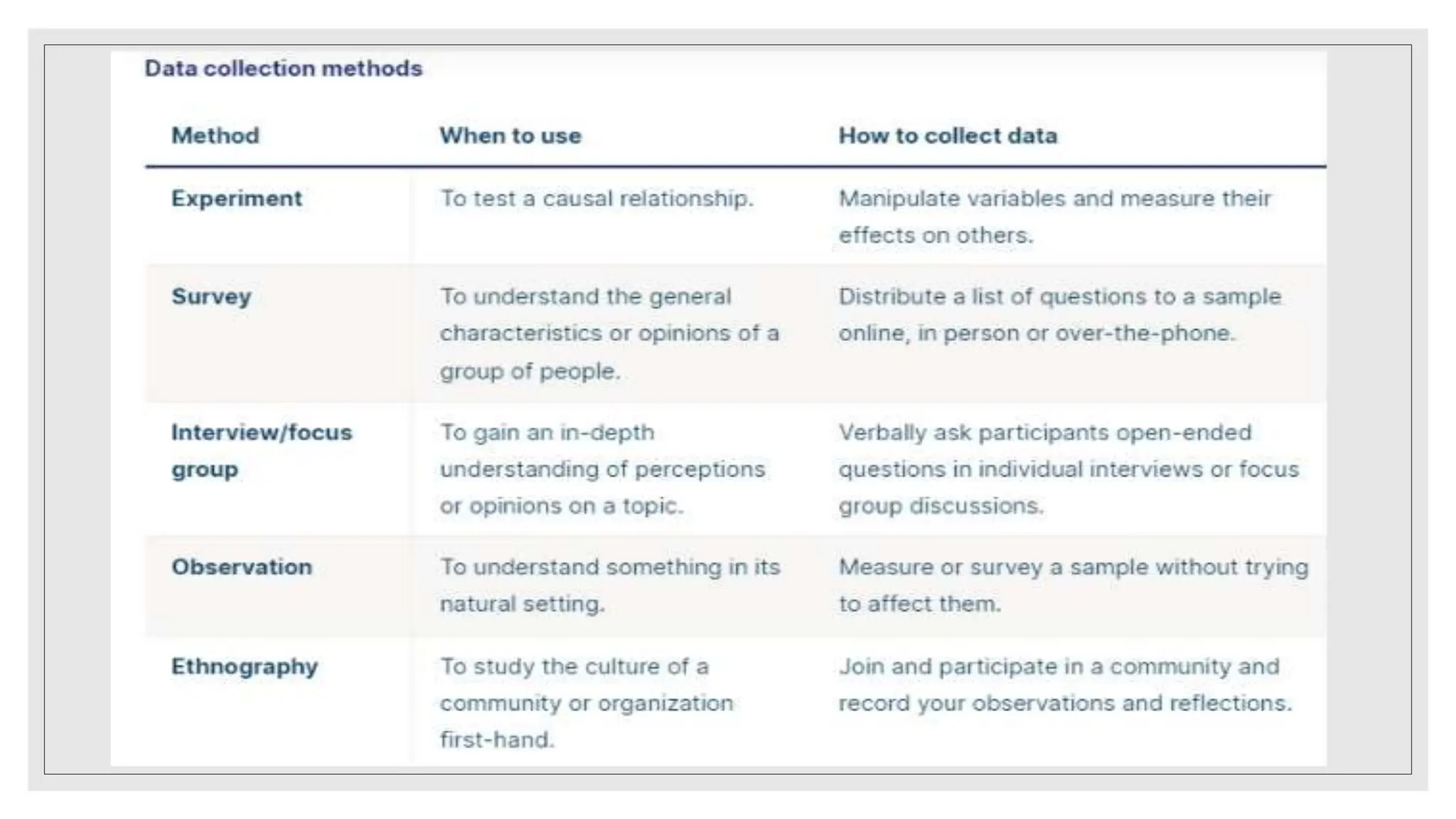 Data collection methods

| Method | When to use | How to collect data |
|---|---|---|
| Experiment | To test a causal relationship. | Manipulate variables and measure their effects on others. |
| Survey | To understand the general characteristics or opinions of a group of people. | Distribute a list of questions to a sample online, in person or over-the-phone. |
| Interview/focus group | To gain an in-depth understanding of perceptions or opinions on a topic. | Verbally ask participants open-ended questions in individual interviews or focus group discussions. |
| Observation | To understand something in its natural setting. | Measure or survey a sample without trying to affect them. |
| Ethnography | To study the culture of a community or organization first-hand. | Join and participate in a community and record your observations and reflections. |